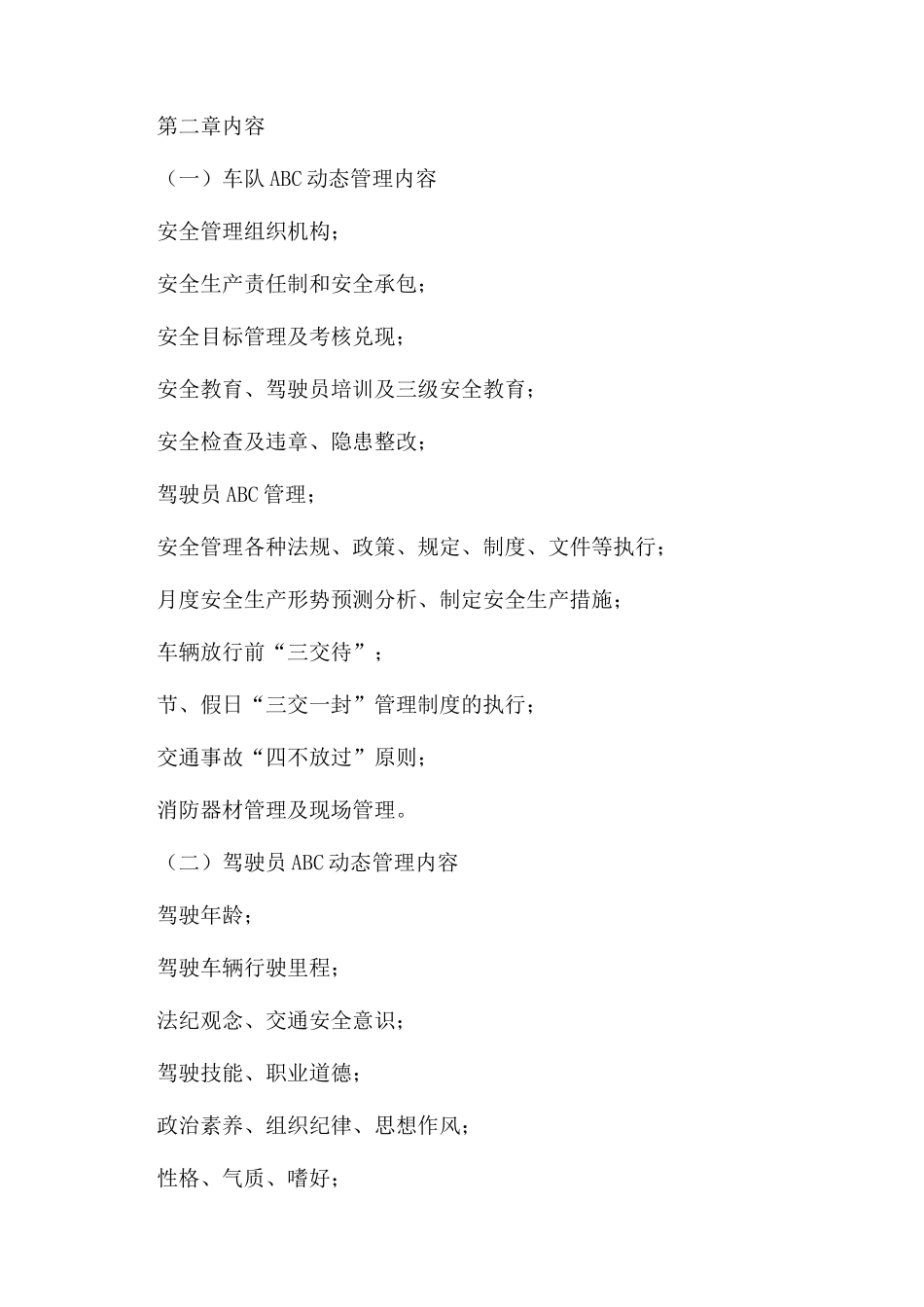 第二章内容

（一）车队ABC动态管理内容

安全管理组织机构；

安全生产责任制和安全承包；

安全目标管理及考核兑现；

安全教育、驾驶员培训及三级安全教育；

安全检查及违章、隐患整改；

驾驶员ABC管理；

安全管理各种法规、政策、规定、制度、文件等执行；

月度安全生产形势预测分析、制定安全生产措施；

车辆放行前“三交待”；

节、假日“三交一封”管理制度的执行；

交通事故“四不放过”原则；

消防器材管理及现场管理。

（二）驾驶员ABC动态管理内容

驾驶年龄；

驾驶车辆行驶里程；

法纪观念、交通安全意识；

驾驶技能、职业道德；

政治素养、组织纪律、思想作风；

性格、气质、嗜好；